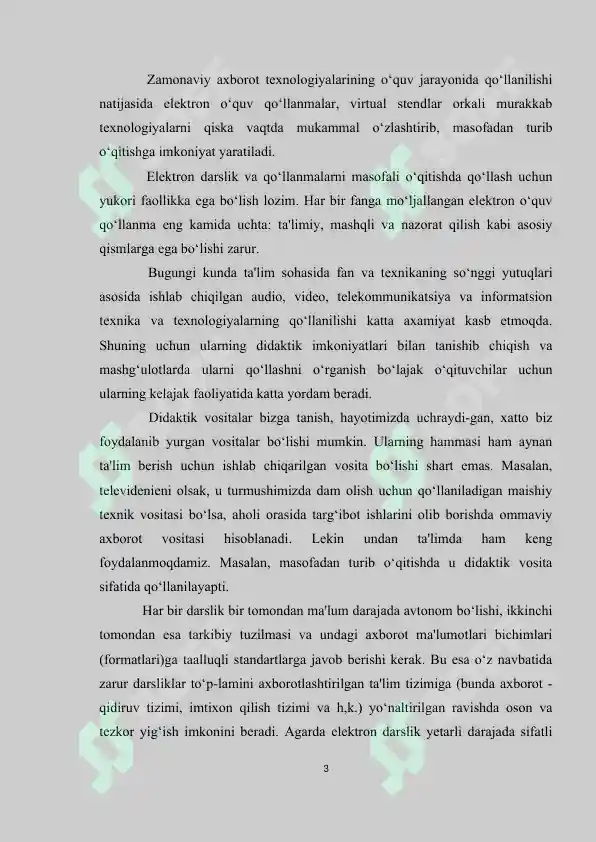 Zamonaviy axborot texnologiyalarining o‘quv jarayonida qo‘llanilishi natijasida elektron o‘quv qo‘llanmalar, virtual stendlar orkali murakkab texnologiyalarni qiska vaqtda mukammal o‘zlashtirib, masofadan turib o‘qitishga imkoniyat yaratiladi.

Elektron darslik va qo‘llanmalarni masofali o‘qitishda qo‘llash uchun yukori faollikka ega bo‘lish lozim. Har bir fanga mo‘ljallangan elektron o‘quv qo‘llanma eng kamida uchta: ta'limiy, mashqli va nazorat qilish kabi asosiy qismlarga ega bo‘lishi zarur.

Bugungi kunda ta'lim sohasida fan va texnikaning so‘nggi yutuqlari asosida ishlab chiqilgan audio, video, telekommunikatsiya va informatsion texnika va texnologiyalarning qo‘llanilishi katta axamiyat kasb etmoqda. Shuning uchun ularning didaktik imkoniyatlari bilan tanishib chiqish va mashg‘ulotlarda ularni qo‘llashni o‘rganish bo‘lajak o‘qituvchilar uchun ularning kelajak faoliyatida katta yordam beradi.

Didaktik vositalar bizga tanish, hayotimizda uchraydi-gan, xatto biz foydalanib yurgan vositalar bo‘lishi mumkin. Ularning hammasi ham aynan ta'lim berish uchun ishlab chiqarilgan vosita bo‘lishi shart emas. Masalan, televidenieni olsak, u turmushimizda dam olish uchun qo‘llaniladigan maishiy texnik vositasi bo‘lsa, aholi orasida targ‘ibot ishlarini olib borishda ommaviy axborot vositasi hisoblanadi. Lekin undan ta'limda ham keng foydalanmoqdamiz. Masalan, masofadan turib o‘qitishda u didaktik vosita sifatida qo‘llanilayapti.

Har bir darslik bir tomondan ma'lum darajada avtonom bo‘lishi, ikkinchi tomondan esa tarkibiy tuzilmasi va undagi axborot ma'lumotlari bichimlari (formatlari)ga taalluqli standartlarga javob berishi kerak. Bu esa o‘z navbatida zarur darsliklar to‘p-lamini axborotlashtirilgan ta'lim tizimiga (bunda axborot - qidiruv tizimi, imtixon qilish tizimi va h,k.) yo‘naltirilgan ravishda oson va tezkor yig‘ish imkonini beradi. Agarda elektron darslik yetarli darajada sifatli

3